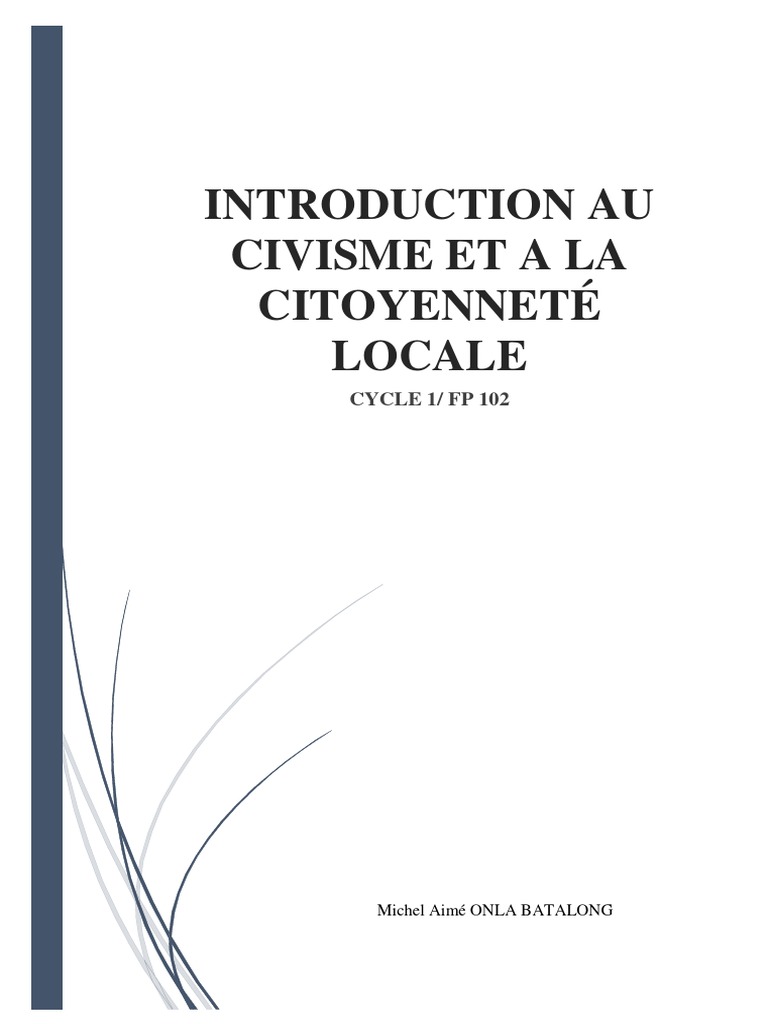 INTRODUCTION AU CIVISME ET A LA CITOYENNETÉ LOCALE

CYCLE 1/ FP 102

Michel Aimé ONLA BATALONG